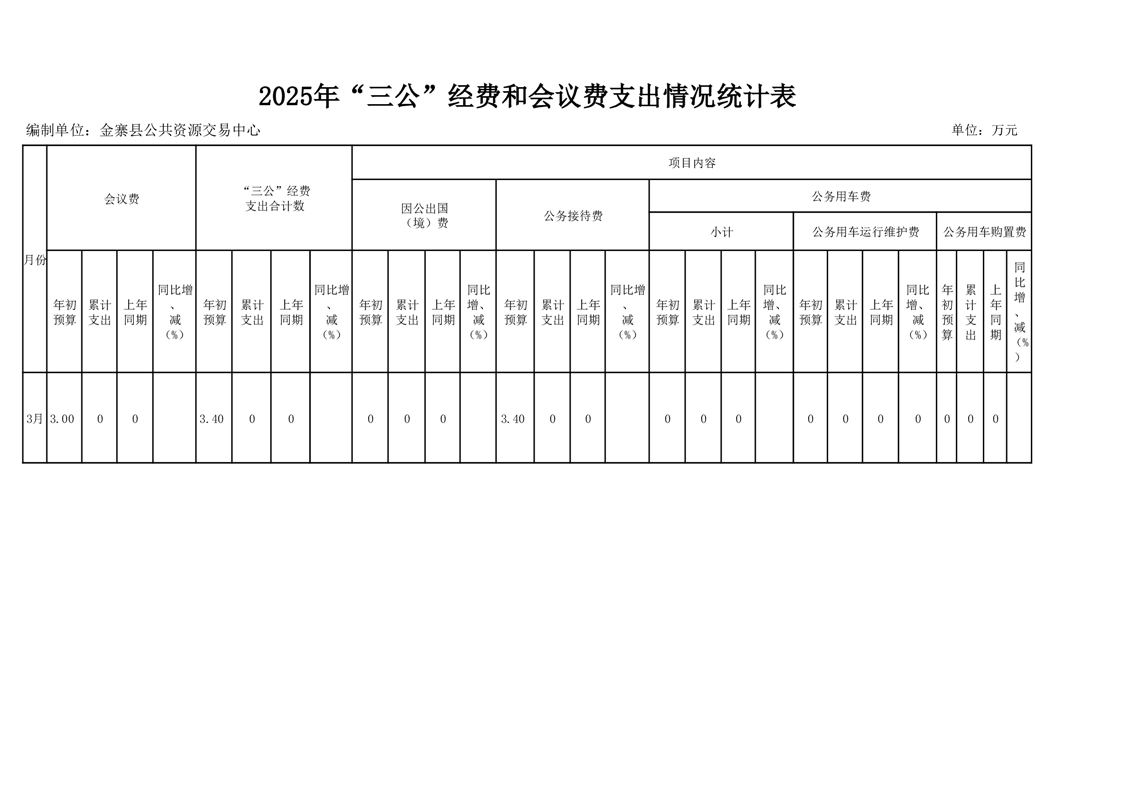 2025年“三公”经费和会议费支出情况统计表

编制单位：金寨县公共资源交易中心

单位：万元

| 月份 | 会议费 | | | | “三公”经费支出合计数 | | | | 项目内容 | | | | | | | | | | | | | | | | | | | |
|---|---|---|---|---|---|---|---|---|---|---|---|---|---|---|---|---|---|---|---|---|---|---|---|---|---|---|---|---|
| | | | | | | | | | 因公出国（境）费 | | | | 公务接待费 | | | | 公务用车费 | | | | | | | | | | | |
| | | | | | | | | | | | | | | | | | 小计 | | | | 公务用车运行维护费 | | | | 公务用车购置费 | | | |
| | 年初预算 | 累计支出 | 上年同期 | 同比增、减（%） | 年初预算 | 累计支出 | 上年同期 | 同比增、减（%） | 年初预算 | 累计支出 | 上年同期 | 同比增、减（%） | 年初预算 | 累计支出 | 上年同期 | 同比增、减（%） | 年初预算 | 累计支出 | 上年同期 | 同比增、减（%） | 年初预算 | 累计支出 | 上年同期 | 同比增、减（%） | 年初预算 | 累计支出 | 上年同期 | 同比增、减（%） |
| 3月 | 3.00 | 0 | 0 | | 3.40 | 0 | 0 | | 0 | 0 | 0 | | 3.40 | 0 | 0 | | 0 | 0 | 0 | | 0 | 0 | 0 | 0 | 0 | 0 | 0 | |